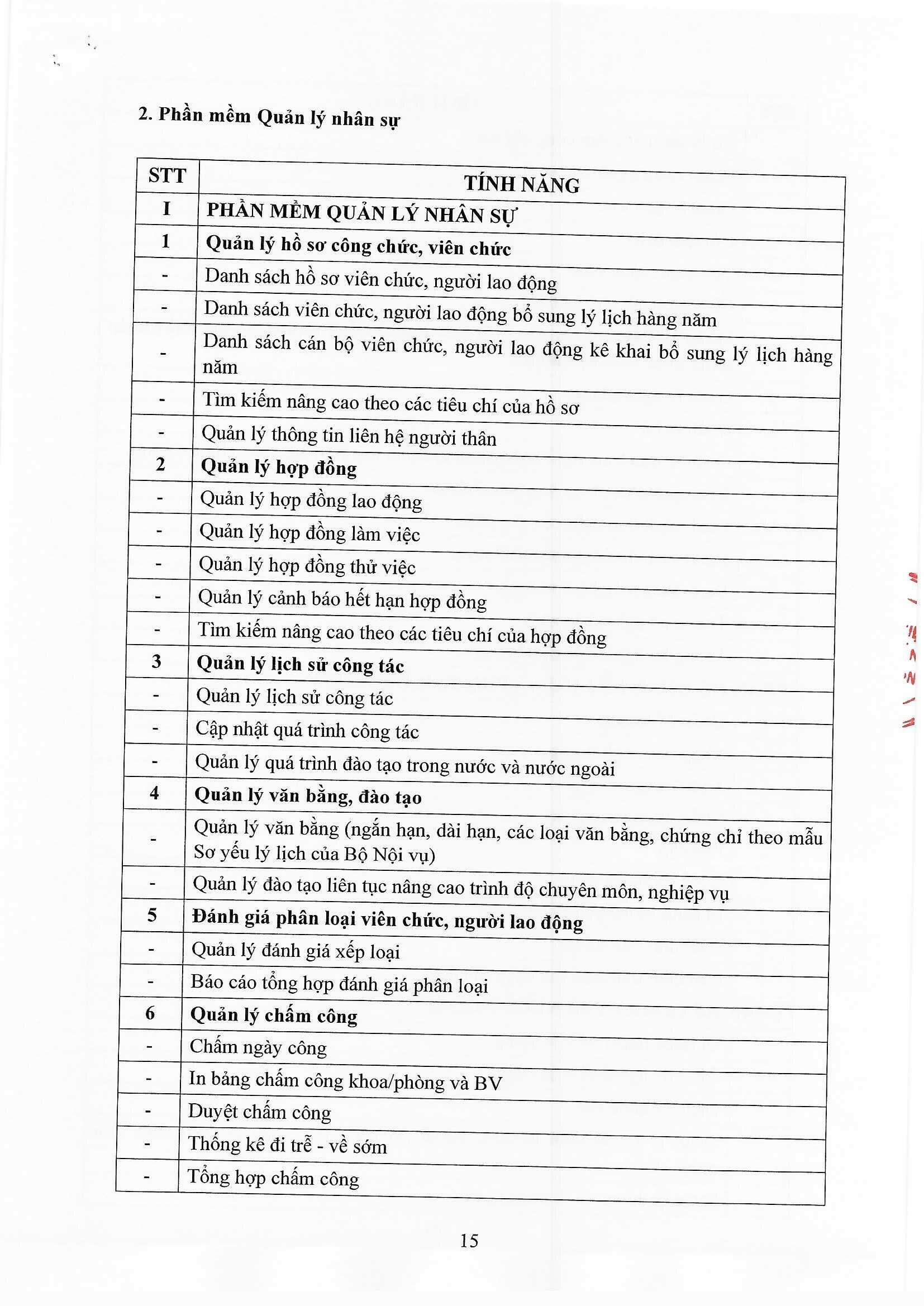 2. Phần mềm Quản lý nhân sự

| STT | TÍNH NĂNG |
|---|---|
| I | PHẦN MỀM QUẢN LÝ NHÂN SỰ |
| 1 | Quản lý hồ sơ công chức, viên chức |
| - | Danh sách hồ sơ viên chức, người lao động |
| - | Danh sách viên chức, người lao động bổ sung lý lịch hàng năm |
| - | Danh sách cán bộ viên chức, người lao động kê khai bổ sung lý lịch hàng năm |
| - | Tìm kiếm nâng cao theo các tiêu chí của hồ sơ |
| - | Quản lý thông tin liên hệ người thân |
| 2 | Quản lý hợp đồng |
| - | Quản lý hợp đồng lao động |
| - | Quản lý hợp đồng làm việc |
| - | Quản lý hợp đồng thử việc |
| - | Quản lý cảnh báo hết hạn hợp đồng |
| - | Tìm kiếm nâng cao theo các tiêu chí của hợp đồng |
| 3 | Quản lý lịch sử công tác |
| - | Quản lý lịch sử công tác |
| - | Cập nhật quá trình công tác |
| - | Quản lý quá trình đào tạo trong nước và nước ngoài |
| 4 | Quản lý văn bằng, đào tạo |
| - | Quản lý văn bằng (ngắn hạn, dài hạn, các loại văn bằng, chứng chỉ theo mẫu Sơ yếu lý lịch của Bộ Nội vụ) |
| - | Quản lý đào tạo liên tục nâng cao trình độ chuyên môn, nghiệp vụ |
| 5 | Đánh giá phân loại viên chức, người lao động |
| - | Quản lý đánh giá xếp loại |
| - | Báo cáo tổng hợp đánh giá phân loại |
| 6 | Quản lý chấm công |
| - | Chấm ngày công |
| - | In bảng chấm công khoa/phòng và BV |
| - | Duyệt chấm công |
| - | Thống kê đi trễ - về sớm |
| - | Tổng hợp chấm công |

15